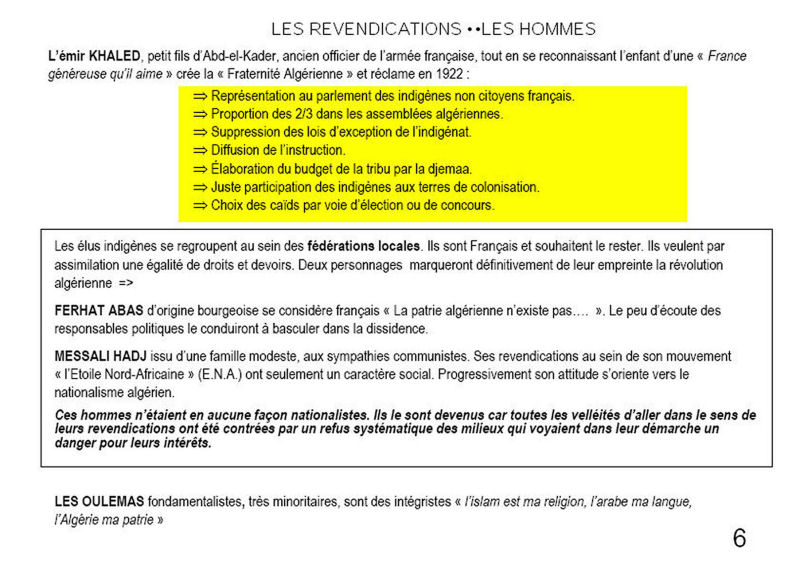 LES REVENDICATIONS ••LES HOMMES

L'émir KHALED, petit fils d'Abd-el-Kader, ancien officier de l'armée française, tout en se reconnaissant l'enfant d'une « France généreuse qu'il aime » crée la « Fraternité Algérienne » et réclame en 1922 :

⇒ Représentation au parlement des indigènes non citoyens français.
⇒ Proportion des 2/3 dans les assemblées algériennes.
⇒ Suppression des lois d'exception de l'indigénat.
⇒ Diffusion de l'instruction.
⇒ Élaboration du budget de la tribu par la djemaa.
⇒ Juste participation des indigènes aux terres de colonisation.
⇒ Choix des caïds par voie d'élection ou de concours.

Les élus indigènes se regroupent au sein des fédérations locales. Ils sont Français et souhaitent le rester. Ils veulent par assimilation une égalité de droits et devoirs. Deux personnages marqueront définitivement de leur empreinte la révolution algérienne =>

FERHAT ABAS d'origine bourgeoise se considère français « La patrie algérienne n'existe pas…. ». Le peu d'écoute des responsables politiques le conduiront à basculer dans la dissidence.

MESSALI HADJ issu d'une famille modeste, aux sympathies communistes. Ses revendications au sein de son mouvement « l'Etoile Nord-Africaine » (E.N.A.) ont seulement un caractère social. Progressivement son attitude s'oriente vers le nationalisme algérien.

Ces hommes n'étaient en aucune façon nationalistes. Ils le sont devenus car toutes les velléités d'aller dans le sens de leurs revendications ont été contrées par un refus systématique des milieux qui voyaient dans leur démarche un danger pour leurs intérêts.

LES OULEMAS fondamentalistes, très minoritaires, sont des intégristes « l'islam est ma religion, l'arabe ma langue, l'Algérie ma patrie »

6